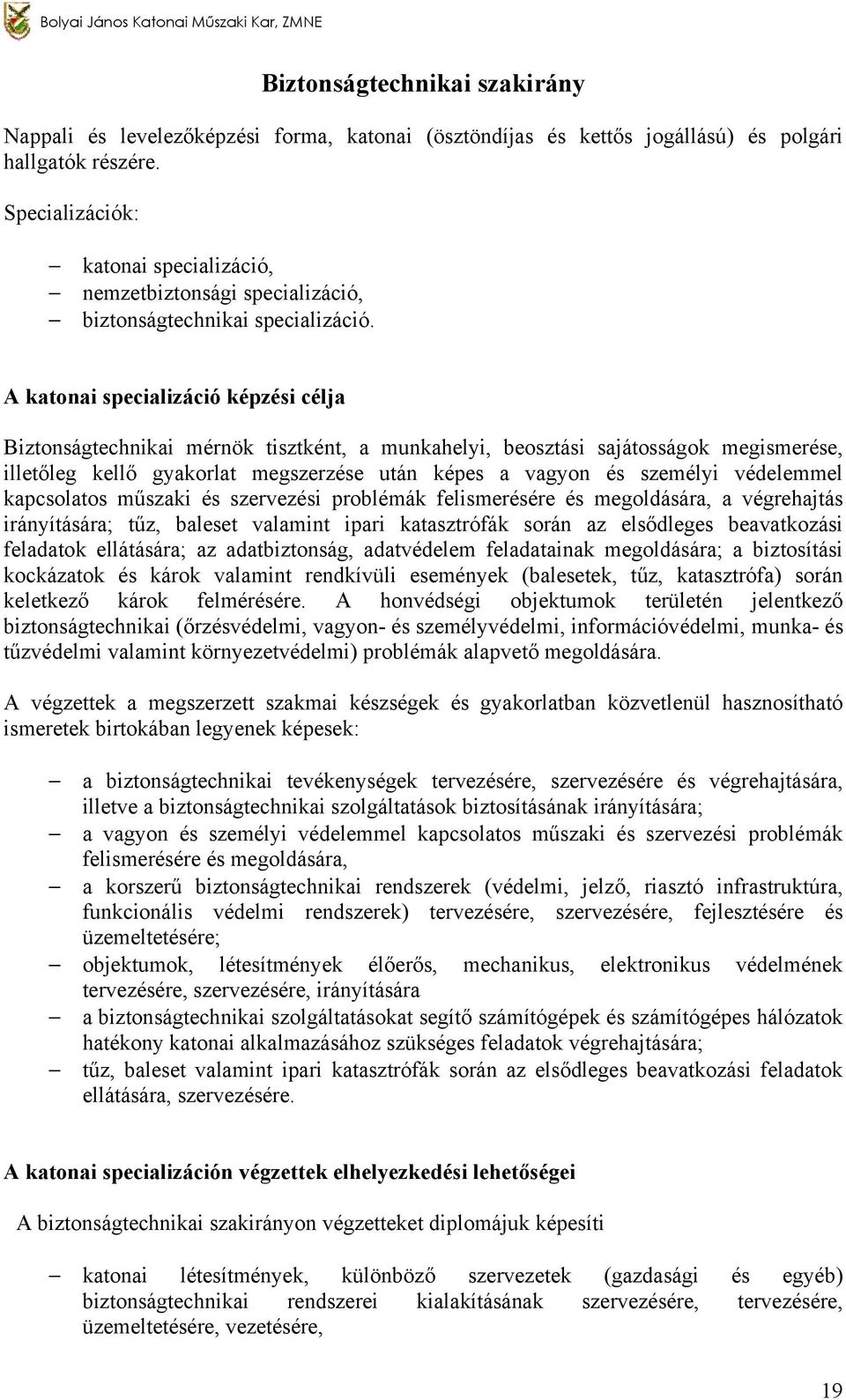 Bolyai János Katonai Műszaki Kar, ZMNE

Biztonságtechnikai szakirány

Nappali és levelezőképzési forma, katonai (ösztöndíjas és kettős jogállású) és polgári hallgatók részére.

Specializációk:

– katonai specializáció,
– nemzetbiztonsági specializáció,
– biztonságtechnikai specializáció.

A katonai specializáció képzési célja

Biztonságtechnikai mérnök tisztként, a munkahelyi, beosztási sajátosságok megismerése, illetőleg kellő gyakorlat megszerzése után képes a vagyon és személyi védelemmel kapcsolatos műszaki és szervezési problémák felismerésére és megoldására, a végrehajtás irányítására; tűz, baleset valamint ipari katasztrófák során az elsődleges beavatkozási feladatok ellátására; az adatbiztonság, adatvédelem feladatainak megoldására; a biztosítási kockázatok és károk valamint rendkívüli események (balesetek, tűz, katasztrófa) során keletkező károk felmérésére. A honvédségi objektumok területén jelentkező biztonságtechnikai (őrzésvédelmi, vagyon- és személyvédelmi, információvédelmi, munka- és tűzvédelmi valamint környezetvédelmi) problémák alapvető megoldására.

A végzettek a megszerzett szakmai készségek és gyakorlatban közvetlenül hasznosítható ismeretek birtokában legyenek képesek:

– a biztonságtechnikai tevékenységek tervezésére, szervezésére és végrehajtására, illetve a biztonságtechnikai szolgáltatások biztosításának irányítására;
– a vagyon és személyi védelemmel kapcsolatos műszaki és szervezési problémák felismerésére és megoldására,
– a korszerű biztonságtechnikai rendszerek (védelmi, jelző, riasztó infrastruktúra, funkcionális védelmi rendszerek) tervezésére, szervezésére, fejlesztésére és üzemeltetésére;
– objektumok, létesítmények élőerős, mechanikus, elektronikus védelmének tervezésére, szervezésére, irányítására
– a biztonságtechnikai szolgáltatásokat segítő számítógépek és számítógépes hálózatok hatékony katonai alkalmazásához szükséges feladatok végrehajtására;
– tűz, baleset valamint ipari katasztrófák során az elsődleges beavatkozási feladatok ellátására, szervezésére.

A katonai specializáción végzettek elhelyezkedési lehetőségei

A biztonságtechnikai szakirányon végzetteket diplomájuk képesíti

– katonai létesítmények, különböző szervezetek (gazdasági és egyéb) biztonságtechnikai rendszerei kialakításának szervezésére, tervezésére, üzemeltetésére, vezetésére,

19